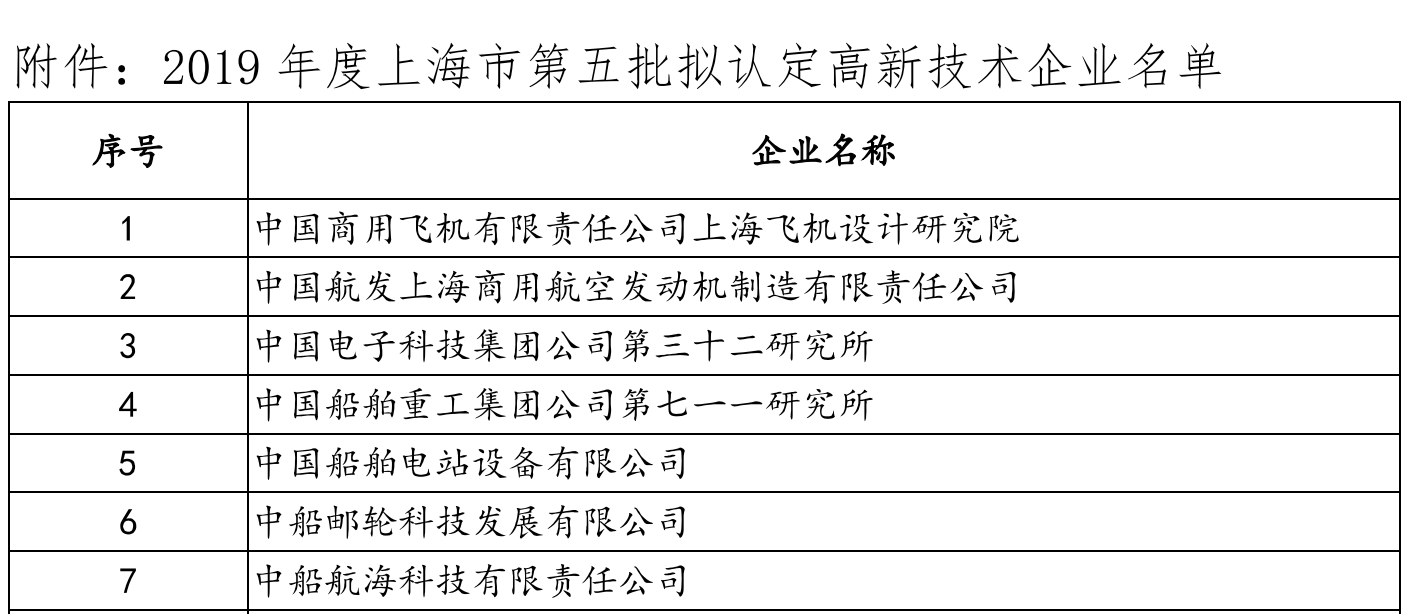 附件：2019 年度上海市第五批拟认定高新技术企业名单

| 序号 | 企业名称 |
|---|---|
| 1 | 中国商用飞机有限责任公司上海飞机设计研究院 |
| 2 | 中国航发上海商用航空发动机制造有限责任公司 |
| 3 | 中国电子科技集团公司第三十二研究所 |
| 4 | 中国船舶重工集团公司第七一一研究所 |
| 5 | 中国船舶电站设备有限公司 |
| 6 | 中船邮轮科技发展有限公司 |
| 7 | 中船航海科技有限责任公司 |